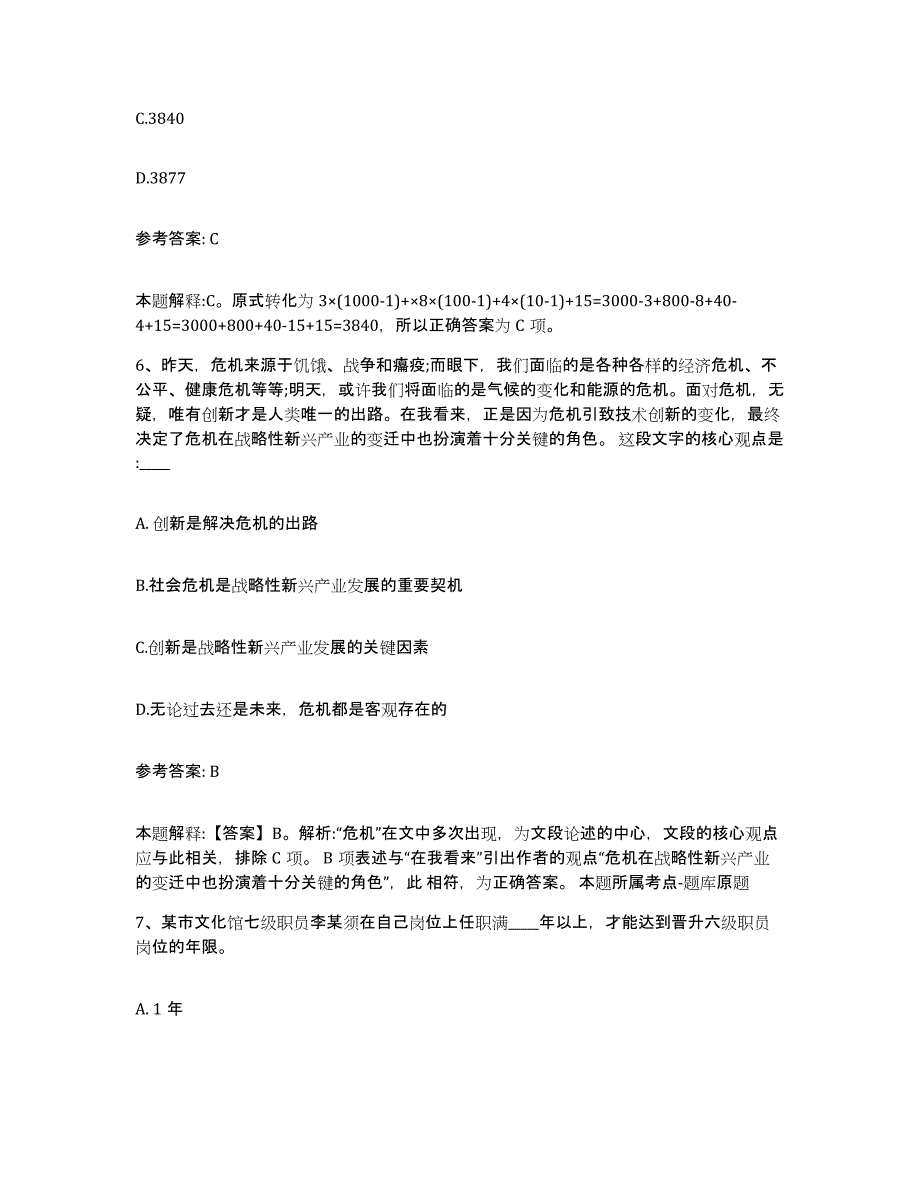 C.3840

D.3877

参考答案: C

本题解释:C。原式转化为 3×(1000-1)+×8×(100-1)+4×(10-1)+15=3000-3+800-8+40-4+15=3000+800+40-15+15=3840，所以正确答案为 C 项。

6、昨天，危机来源于饥饿、战争和瘟疫;而眼下，我们面临的是各种各样的经济危机、不公平、健康危机等等;明天，或许我们将面临的是气候的变化和能源的危机。面对危机，无疑，唯有创新才是人类唯一的出路。在我看来，正是因为危机引致技术创新的变化，最终决定了危机在战略性新兴产业的变迁中也扮演着十分关键的角色。 这段文字的核心观点是:____

A. 创新是解决危机的出路

B.社会危机是战略性新兴产业发展的重要契机

C.创新是战略性新兴产业发展的关键因素

D.无论过去还是未来，危机都是客观存在的

参考答案: B

本题解释:【答案】B。解析:“危机”在文中多次出现，为文段论述的中心，文段的核心观点应与此相关，排除 C 项。 B 项表述与“在我看来”引出作者的观点“危机在战略性新兴产业的变迁中也扮演着十分关键的角色”，此 相符，为正确答案。 本题所属考点-题库原题

7、某市文化馆七级职员李某须在自己岗位上任职满____年以上，才能达到晋升六级职员岗位的年限。

A. 1 年